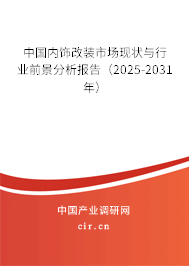 中国内饰改装市场现状与行业前景分析报告（2025-2031年）

中国产业调研网

cir.cn